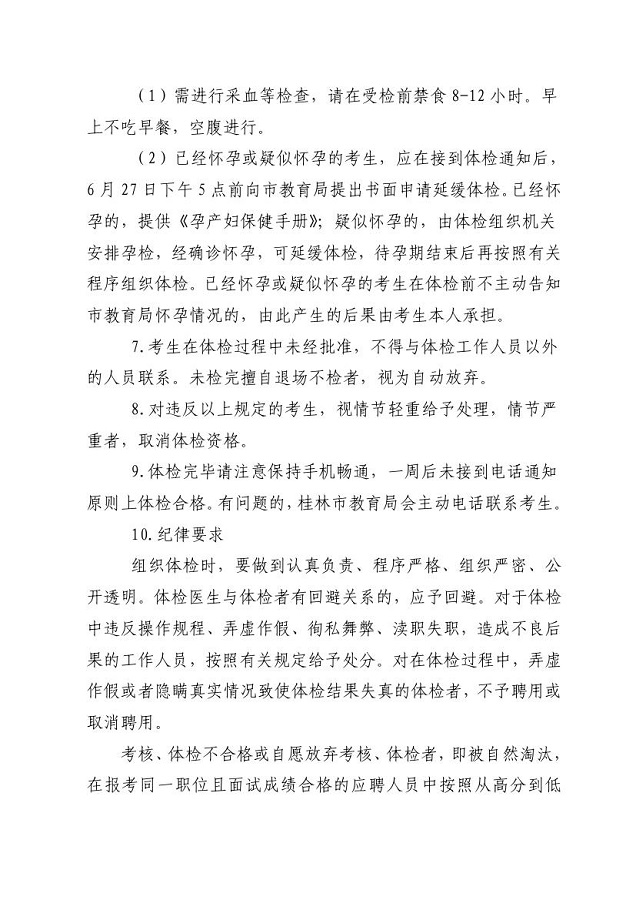 （1）需进行采血等检查，请在受检前禁食 8-12 小时。早上不吃早餐，空腹进行。

（2）已经怀孕或疑似怀孕的考生，应在接到体检通知后，6 月 27 日下午 5 点前向市教育局提出书面申请延缓体检。已经怀孕的，提供《孕产妇保健手册》；疑似怀孕的，由体检组织机关安排孕检，经确诊怀孕，可延缓体检，待孕期结束后再按照有关程序组织体检。已经怀孕或疑似怀孕的考生在体检前不主动告知市教育局怀孕情况的，由此产生的后果由考生本人承担。

7.考生在体检过程中未经批准，不得与体检工作人员以外的人员联系。未检完擅自退场不检者，视为自动放弃。

8.对违反以上规定的考生，视情节轻重给予处理，情节严重者，取消体检资格。

9.体检完毕请注意保持手机畅通，一周后未接到电话通知原则上体检合格。有问题的，桂林市教育局会主动电话联系考生。

10.纪律要求

组织体检时，要做到认真负责、程序严格、组织严密、公开透明。体检医生与体检者有回避关系的，应予回避。对于体检中违反操作规程、弄虚作假、徇私舞弊、渎职失职，造成不良后果的工作人员，按照有关规定给予处分。对在体检过程中，弄虚作假或者隐瞒真实情况致使体检结果失真的体检者，不予聘用或取消聘用。

考核、体检不合格或自愿放弃考核、体检者，即被自然淘汰，在报考同一职位且面试成绩合格的应聘人员中按照从高分到低